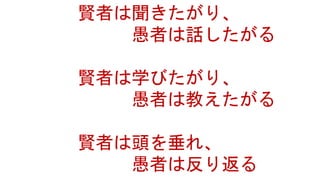 賢者は聞きたがり、
愚者は話したがる

賢者は学びたがり、
愚者は教えたがる

賢者は頭を垂れ、
愚者は反り返る